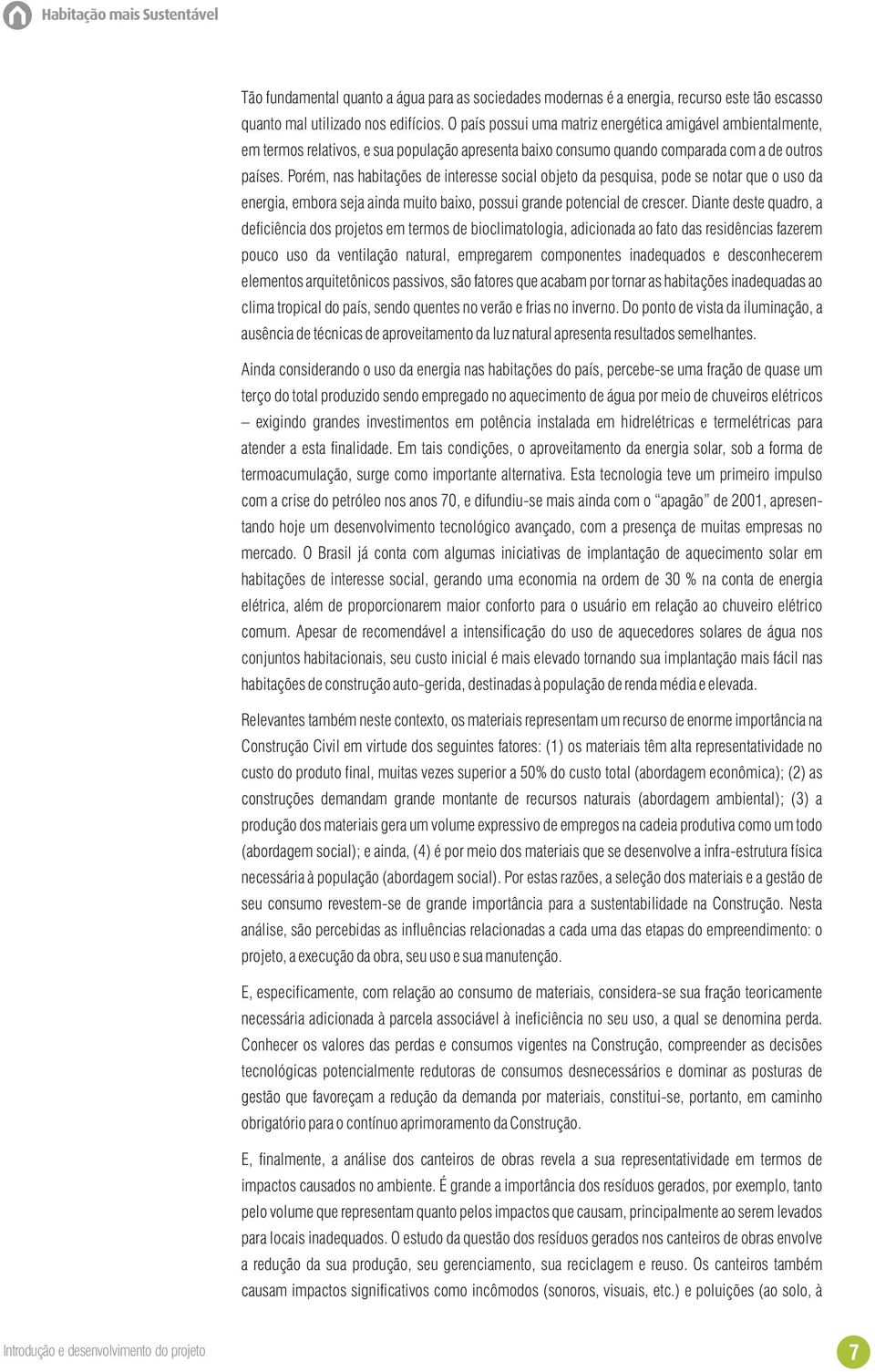 Habitação mais Sustentável

Tão fundamental quanto a água para as sociedades modernas é a energia, recurso este tão escasso quanto mal utilizado nos edifícios. O país possui uma matriz energética amigável ambientalmente, em termos relativos, e sua população apresenta baixo consumo quando comparada com a de outros países. Porém, nas habitações de interesse social objeto da pesquisa, pode se notar que o uso da energia, embora seja ainda muito baixo, possui grande potencial de crescer. Diante deste quadro, a deficiência dos projetos em termos de bioclimatologia, adicionada ao fato das residências fazerem pouco uso da ventilação natural, empregarem componentes inadequados e desconhecerem elementos arquitetônicos passivos, são fatores que acabam por tornar as habitações inadequadas ao clima tropical do país, sendo quentes no verão e frias no inverno. Do ponto de vista da iluminação, a ausência de técnicas de aproveitamento da luz natural apresenta resultados semelhantes.

Ainda considerando o uso da energia nas habitações do país, percebe-se uma fração de quase um terço do total produzido sendo empregado no aquecimento de água por meio de chuveiros elétricos – exigindo grandes investimentos em potência instalada em hidrelétricas e termelétricas para atender a esta finalidade. Em tais condições, o aproveitamento da energia solar, sob a forma de termoacumulação, surge como importante alternativa. Esta tecnologia teve um primeiro impulso com a crise do petróleo nos anos 70, e difundiu-se mais ainda com o "apagão" de 2001, apresentando hoje um desenvolvimento tecnológico avançado, com a presença de muitas empresas no mercado. O Brasil já conta com algumas iniciativas de implantação de aquecimento solar em habitações de interesse social, gerando uma economia na ordem de 30 % na conta de energia elétrica, além de proporcionarem maior conforto para o usuário em relação ao chuveiro elétrico comum. Apesar de recomendável a intensificação do uso de aquecedores solares de água nos conjuntos habitacionais, seu custo inicial é mais elevado tornando sua implantação mais fácil nas habitações de construção auto-gerida, destinadas à população de renda média e elevada.

Relevantes também neste contexto, os materiais representam um recurso de enorme importância na Construção Civil em virtude dos seguintes fatores: (1) os materiais têm alta representatividade no custo do produto final, muitas vezes superior a 50% do custo total (abordagem econômica); (2) as construções demandam grande montante de recursos naturais (abordagem ambiental); (3) a produção dos materiais gera um volume expressivo de empregos na cadeia produtiva como um todo (abordagem social); e ainda, (4) é por meio dos materiais que se desenvolve a infra-estrutura física necessária à população (abordagem social). Por estas razões, a seleção dos materiais e a gestão de seu consumo revestem-se de grande importância para a sustentabilidade na Construção. Nesta análise, são percebidas as influências relacionadas a cada uma das etapas do empreendimento: o projeto, a execução da obra, seu uso e sua manutenção.

E, especificamente, com relação ao consumo de materiais, considera-se sua fração teoricamente necessária adicionada à parcela associável à ineficiência no seu uso, a qual se denomina perda. Conhecer os valores das perdas e consumos vigentes na Construção, compreender as decisões tecnológicas potencialmente redutoras de consumos desnecessários e dominar as posturas de gestão que favoreçam a redução da demanda por materiais, constitui-se, portanto, em caminho obrigatório para o contínuo aprimoramento da Construção.

E, finalmente, a análise dos canteiros de obras revela a sua representatividade em termos de impactos causados no ambiente. É grande a importância dos resíduos gerados, por exemplo, tanto pelo volume que representam quanto pelos impactos que causam, principalmente ao serem levados para locais inadequados. O estudo da questão dos resíduos gerados nos canteiros de obras envolve a redução da sua produção, seu gerenciamento, sua reciclagem e reuso. Os canteiros também causam impactos significativos como incômodos (sonoros, visuais, etc.) e poluições (ao solo, à

Introdução e desenvolvimento do projeto

7